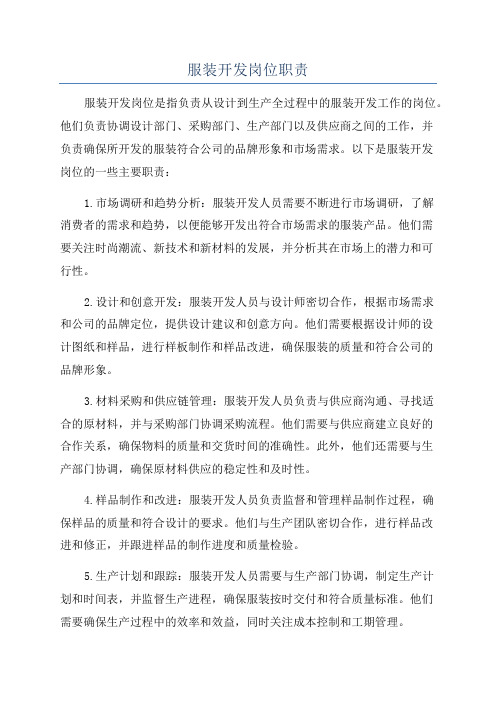 服装开发岗位职责

服装开发岗位是指负责从设计到生产全过程中的服装开发工作的岗位。他们负责协调设计部门、采购部门、生产部门以及供应商之间的工作，并负责确保所开发的服装符合公司的品牌形象和市场需求。以下是服装开发岗位的一些主要职责：

1.市场调研和趋势分析：服装开发人员需要不断进行市场调研，了解消费者的需求和趋势，以便能够开发出符合市场需求的服装产品。他们需要关注时尚潮流、新技术和新材料的发展，并分析其在市场上的潜力和可行性。

2.设计和创意开发：服装开发人员与设计师密切合作，根据市场需求和公司的品牌定位，提供设计建议和创意方向。他们需要根据设计师的设计图纸和样品，进行样板制作和样品改进，确保服装的质量和符合公司的品牌形象。

3.材料采购和供应链管理：服装开发人员负责与供应商沟通、寻找适合的原材料，并与采购部门协调采购流程。他们需要与供应商建立良好的合作关系，确保物料的质量和交货时间的准确性。此外，他们还需要与生产部门协调，确保原材料供应的稳定性和及时性。

4.样品制作和改进：服装开发人员负责监督和管理样品制作过程，确保样品的质量和符合设计的要求。他们与生产团队密切合作，进行样品改进和修正，并跟进样品的制作进度和质量检验。

5.生产计划和跟踪：服装开发人员需要与生产部门协调，制定生产计划和时间表，并监督生产进程，确保服装按时交付和符合质量标准。他们需要确保生产过程中的效率和效益，同时关注成本控制和工期管理。